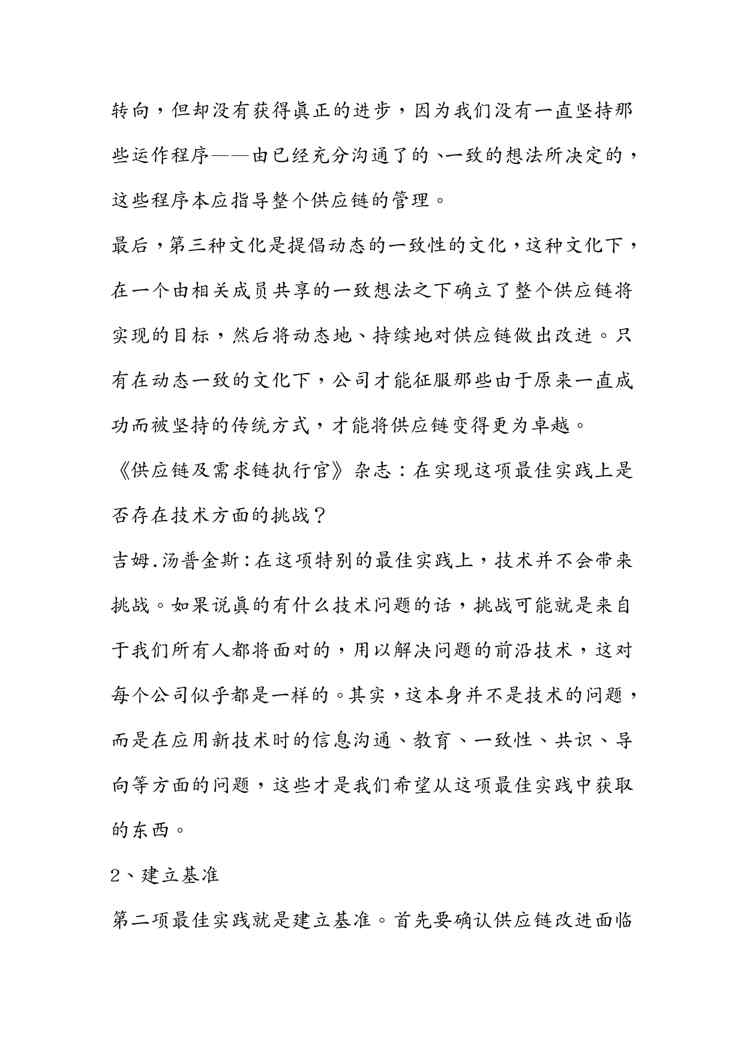 转向，但却没有获得真正的进步，因为我们没有一直坚持那些运作程序——由已经充分沟通了的、一致的想法所决定的，这些程序本应指导整个供应链的管理。

最后，第三种文化是提倡动态的一致性的文化，这种文化下，在一个由相关成员共享的一致想法之下确立了整个供应链将实现的目标，然后将动态地、持续地对供应链做出改进。只有在动态一致的文化下，公司才能征服那些由于原来一直成功而被坚持的传统方式，才能将供应链变得更为卓越。

《供应链及需求链执行官》杂志：在实现这项最佳实践上是否存在技术方面的挑战？

吉姆.汤普金斯：在这项特别的最佳实践上，技术并不会带来挑战。如果说真的有什么技术问题的话，挑战可能就是来自于我们所有人都将面对的，用以解决问题的前沿技术，这对每个公司似乎都是一样的。其实，这本身并不是技术的问题，而是在应用新技术时的信息沟通、教育、一致性、共识、导向等方面的问题，这些才是我们希望从这项最佳实践中获取的东西。

2、建立基准

第二项最佳实践就是建立基准。首先要确认供应链改进面临